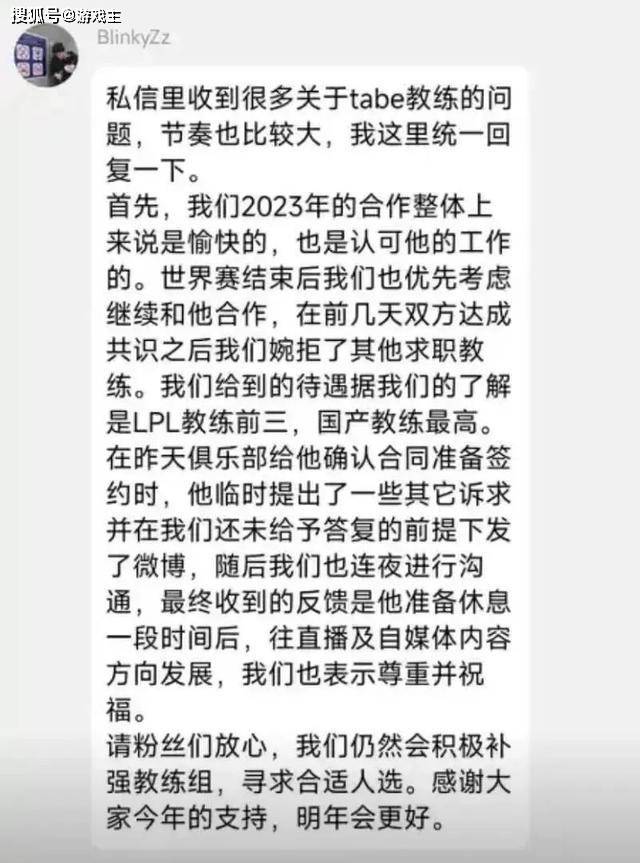 搜狐号@游戏王

BlinkyZz

私信里收到很多关于tabe教练的问题，节奏也比较大，我这里统一回复一下。
首先，我们2023年的合作整体上来说是愉快的，也是认可他的工作的。世界赛结束后我们也优先考虑继续和他合作，在前几天双方达成共识之后我们婉拒了其他求职教练。我们给到的待遇据我们的了解是LPL教练前三，国产教练最高。在昨天俱乐部给他确认合同准备签约时，他临时提出了一些其它诉求并在我们还未给予答复的前提下发了微博，随后我们也连夜进行沟通，最终收到的反馈是他准备休息一段时间后，往直播及自媒体内容方向发展，我们也表示尊重并祝福。
请粉丝们放心，我们仍然会积极补强教练组，寻求合适人选。感谢大家今年的支持，明年会更好。